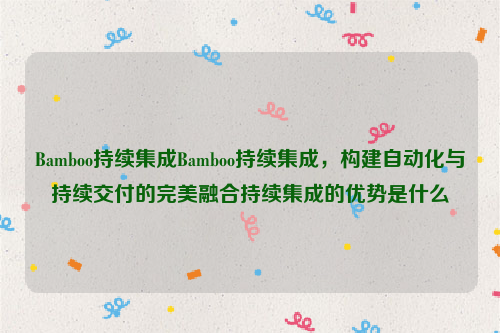 Bamboo持续集成Bamboo持续集成，构建自动化与持续交付的完美融合持续集成的优势是什么